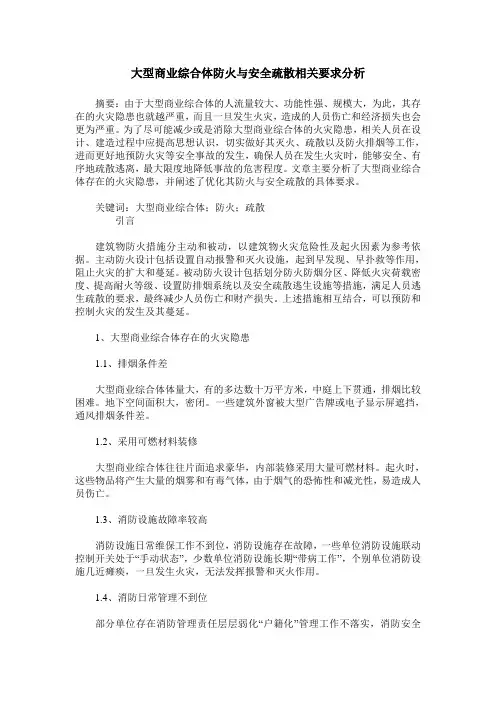 大型商业综合体防火与安全疏散相关要求分析

摘要：由于大型商业综合体的人流量较大、功能性强、规模大，为此，其存在的火灾隐患也就越严重，而且一旦发生火灾，造成的人员伤亡和经济损失也会更为严重。为了尽可能减少或是消除大型商业综合体的火灾隐患，相关人员在设计、建造过程中应提高思想认识，切实做好其灭火、疏散以及防火排烟等工作，进而更好地预防火灾等安全事故的发生，确保人员在发生火灾时，能够安全、有序地疏散逃离，最大限度地降低事故的危害程度。文章主要分析了大型商业综合体存在的火灾隐患，并阐述了优化其防火与安全疏散的具体要求。

关键词：大型商业综合体；防火；疏散

引言

建筑物防火措施分主动和被动，以建筑物火灾危险性及起火因素为参考依据。主动防火设计包括设置自动报警和灭火设施，起到早发现、早扑救等作用，阻止火灾的扩大和蔓延。被动防火设计包括划分防火防烟分区、降低火灾荷载密度、提高耐火等级、设置防排烟系统以及安全疏散逃生设施等措施，满足人员逃生疏散的要求，最终减少人员伤亡和财产损失。上述措施相互结合，可以预防和控制火灾的发生及其蔓延。

1、大型商业综合体存在的火灾隐患

1.1、排烟条件差

大型商业综合体体量大，有的多达数十万平方米，中庭上下贯通，排烟比较困难。地下空间面积大，密闭。一些建筑外窗被大型广告牌或电子显示屏遮挡，通风排烟条件差。

1.2、采用可燃材料装修

大型商业综合体往往片面追求豪华，内部装修采用大量可燃材料。起火时，这些物品将产生大量的烟雾和有毒气体，由于烟气的恐怖性和减光性，易造成人员伤亡。

1.3、消防设施故障率较高

消防设施日常维保工作不到位，消防设施存在故障，一些单位消防设施联动控制开关处于“手动状态”，少数单位消防设施长期“带病工作”，个别单位消防设施几近瘫痪，一旦发生火灾，无法发挥报警和灭火作用。

1.4、消防日常管理不到位

部分单位存在消防管理责任层层弱化“户籍化”管理工作不落实，消防安全